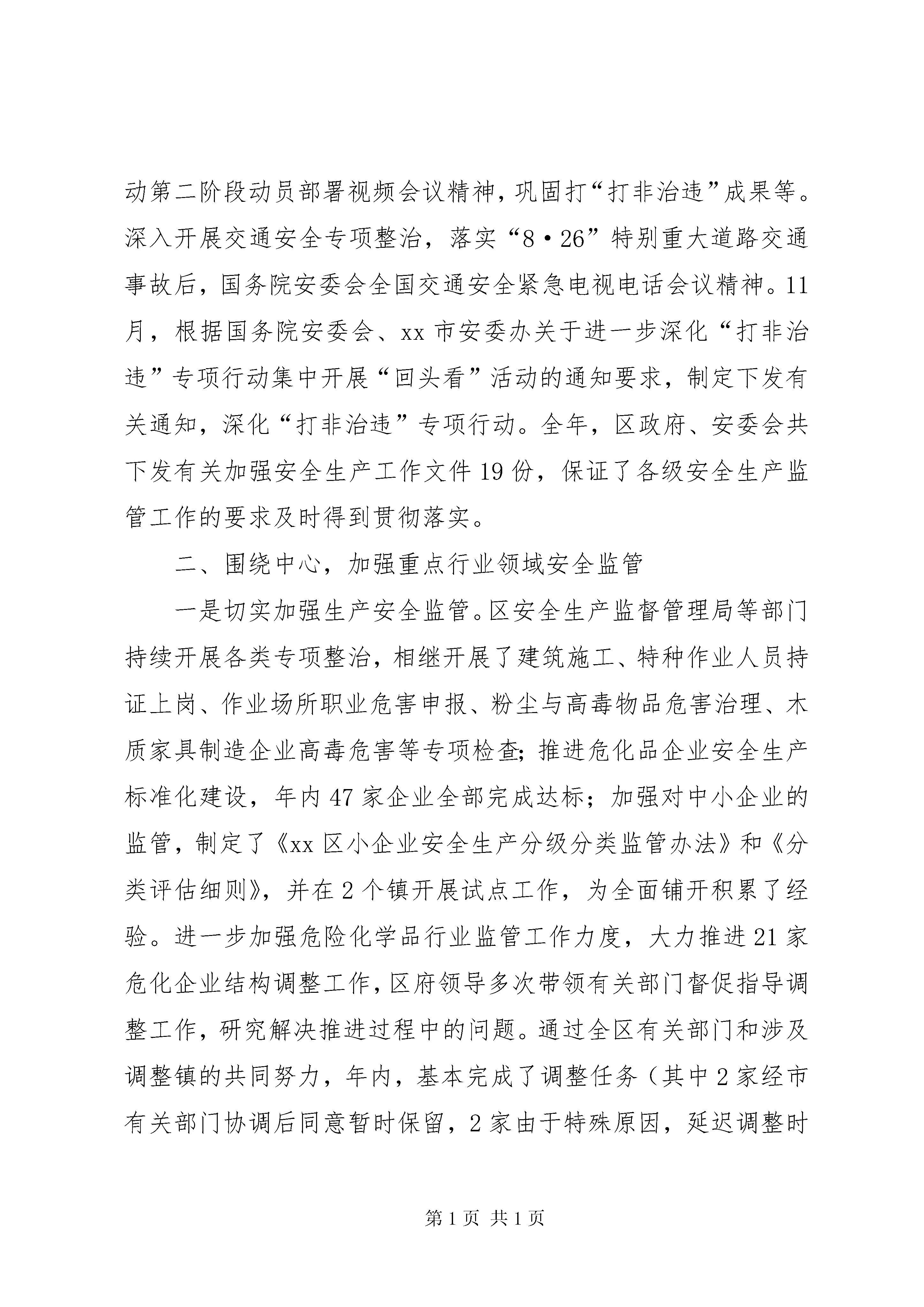 动第二阶段动员部署视频会议精神，巩固打“打非治违”成果等。深入开展交通安全专项整治，落实“8·26”特别重大道路交通事故后，国务院安委会全国交通安全紧急电视电话会议精神。11月，根据国务院安委会、xx市安委办关于进一步深化“打非治违”专项行动集中开展“回头看”活动的通知要求，制定下发有关通知，深化“打非治违”专项行动。全年，区政府、安委会共下发有关加强安全生产工作文件19份，保证了各级安全生产监管工作的要求及时得到贯彻落实。

二、围绕中心，加强重点行业领域安全监管

一是切实加强生产安全监管。区安全生产监督管理局等部门持续开展各类专项整治，相继开展了建筑施工、特种作业人员持证上岗、作业场所职业危害申报、粉尘与高毒物品危害治理、木质家具制造企业高毒危害等专项检查；推进危化品企业安全生产标准化建设，年内47家企业全部完成达标；加强对中小企业的监管，制定了《xx区小企业安全生产分级分类监管办法》和《分类评估细则》，并在2个镇开展试点工作，为全面铺开积累了经验。进一步加强危险化学品行业监管工作力度，大力推进21家危化企业结构调整工作，区府领导多次带领有关部门督促指导调整工作，研究解决推进过程中的问题。通过全区有关部门和涉及调整镇的共同努力，年内，基本完成了调整任务（其中2家经市有关部门协调后同意暂时保留，2家由于特殊原因，延迟调整时

第1页 共1页